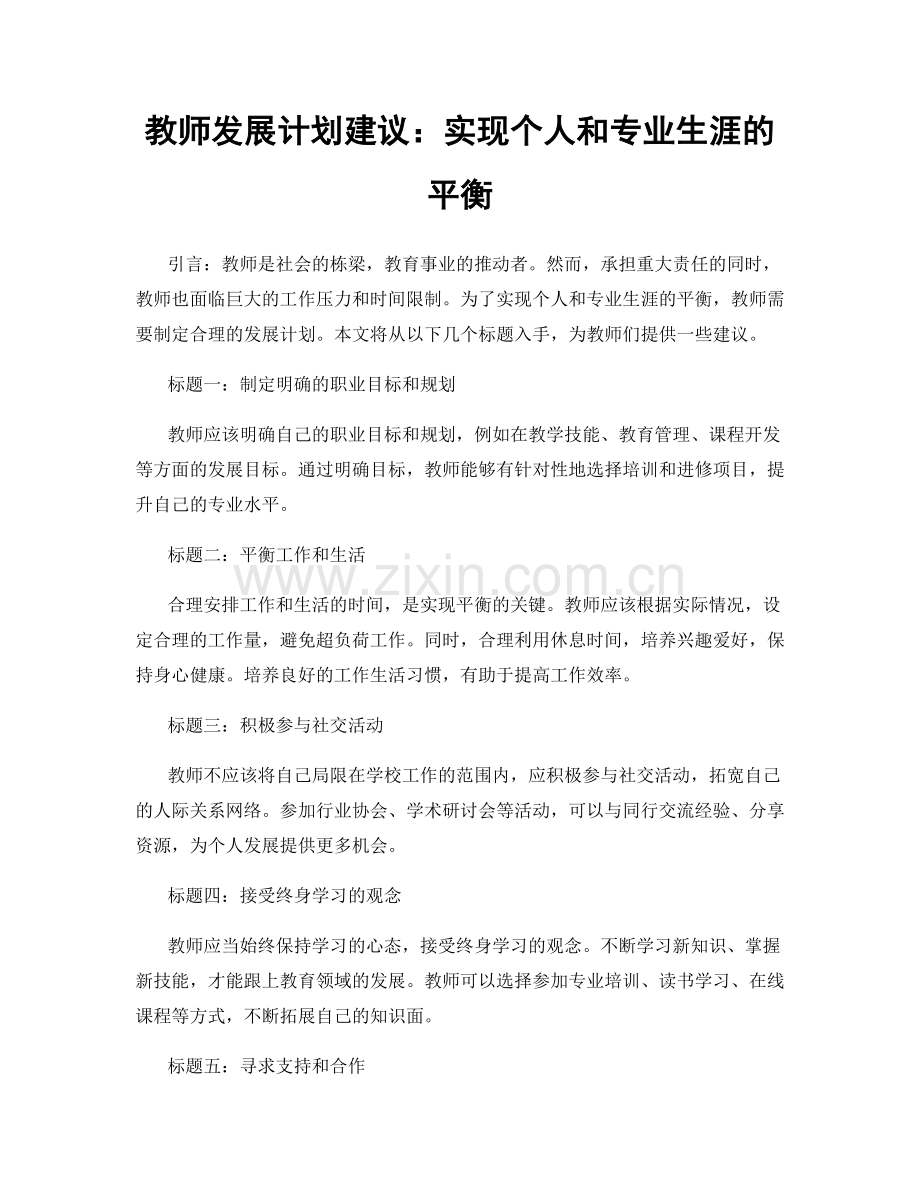 教师发展计划建议：实现个人和专业生涯的平衡

引言：教师是社会的栋梁，教育事业的推动者。然而，承担重大责任的同时，教师也面临巨大的工作压力和时间限制。为了实现个人和专业生涯的平衡，教师需要制定合理的发展计划。本文将从以下几个标题入手，为教师们提供一些建议。

标题一：制定明确的职业目标和规划

教师应该明确自己的职业目标和规划，例如在教学技能、教育管理、课程开发等方面的发展目标。通过明确目标，教师能够有针对性地选择培训和进修项目，提升自己的专业水平。

标题二：平衡工作和生活

合理安排工作和生活的时间，是实现平衡的关键。教师应该根据实际情况，设定合理的工作量，避免超负荷工作。同时，合理利用休息时间，培养兴趣爱好，保持身心健康。培养良好的工作生活习惯，有助于提高工作效率。

标题三：积极参与社交活动

教师不应该将自己局限在学校工作的范围内，应积极参与社交活动，拓宽自己的人际关系网络。参加行业协会、学术研讨会等活动，可以与同行交流经验、分享资源，为个人发展提供更多机会。

标题四：接受终身学习的观念

教师应当始终保持学习的心态，接受终身学习的观念。不断学习新知识、掌握新技能，才能跟上教育领域的发展。教师可以选择参加专业培训、读书学习、在线课程等方式，不断拓展自己的知识面。

标题五：寻求支持和合作

www.zixin.com.cn